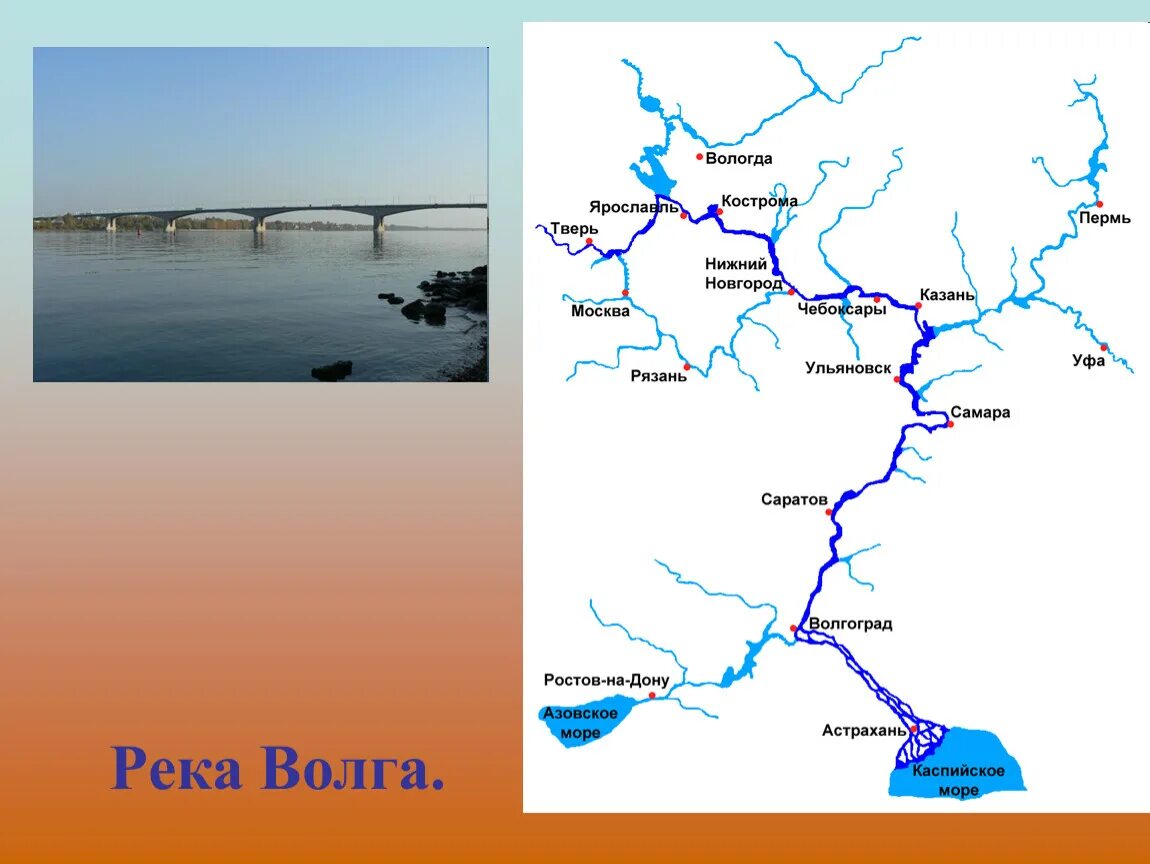 Вологда
Ярославль
Кострома
Тверь
Пермь
Нижний Новгород
Москва
Чебоксары
Казань
Рязань
Ульяновск
Уфа
Самара
Саратов
Волгоград
Ростов-на-Дону
Азовское море
Астрахань
Каспийское море

Река Волга.